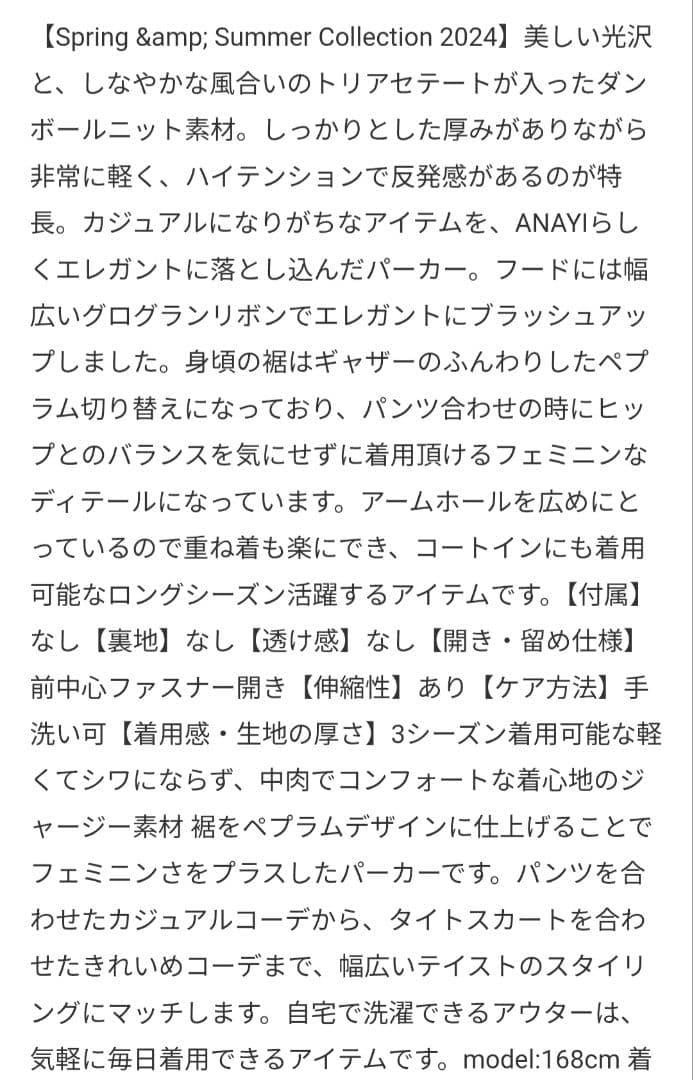 【Spring &amp; Summer Collection 2024】美しい光沢と、しなやかな風合いのトリアセテートが入ったダンボールニット素材。しっかりとした厚みがありながら非常に軽く、ハイテンションで反発感があるのが特長。カジュアルになりがちなアイテムを、ANAYIらしくエレガントに落とし込んだパーカー。フードには幅広いグログランリボンでエレガントにブラッシュアップしました。身頃の裾はギャザーのふんわりしたペプラム切り替えになっており、パンツ合わせの時にヒップとのバランスを気にせずに着用頂けるフェミニンなディテールになっています。アームホールを広めにとっているので重ね着も楽にでき、コートインにも着用可能なロングシーズン活躍するアイテムです。【付属】なし【裏地】なし【透け感】なし【開き・留め仕様】前中心ファスナー開き【伸縮性】あり【ケア方法】手洗い可【着用感・生地の厚さ】3シーズン着用可能な軽くてシワにならず、中肉でコンフォートな着心地のジャージー素材 裾をペプラムデザインに仕上げることでフェミニンさをプラスしたパーカーです。パンツを合わせたカジュアルコーデから、タイトスカートを合わせたきれいめコーデまで、幅広いテイストのスタイリングにマッチします。自宅で洗濯できるアウターは、気軽に毎日着用できるアイテムです。model:168cm 着